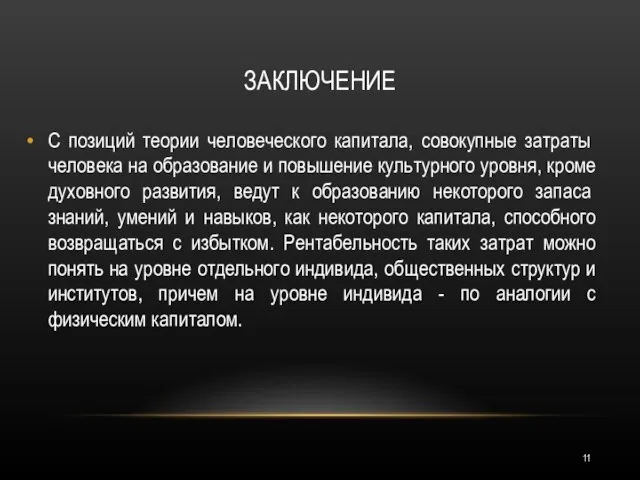 ЗАКЛЮЧЕНИЕ

• С позиций теории человеческого капитала, совокупные затраты человека на образование и повышение культурного уровня, кроме духовного развития, ведут к образованию некоторого запаса знаний, умений и навыков, как некоторого капитала, способного возвращаться с избытком. Рентабельность таких затрат можно понять на уровне отдельного индивида, общественных структур и институтов, причем на уровне индивида - по аналогии с физическим капиталом.

11